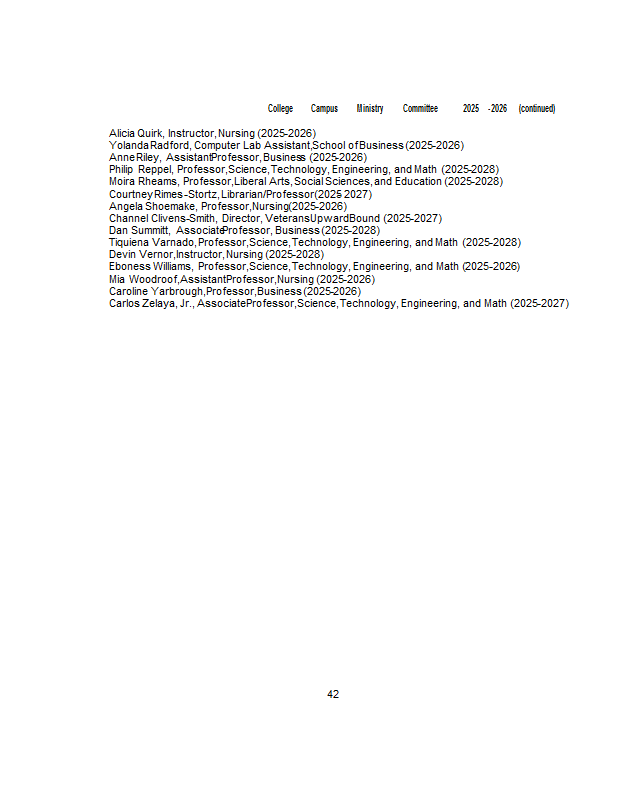 College Campus Ministry Committee 2025 -2026 (continued)

Alicia Quirk, Instructor, Nursing (2025-2026)
Yolanda Radford, Computer Lab Assistant, School of Business (2025-2026)
Anne Riley, Assistant Professor, Business (2025-2026)
Philip Reppel, Professor, Science, Technology, Engineering, and Math (2025-2028)
Moira Rheams, Professor, Liberal Arts, Social Sciences, and Education (2025-2028)
Courtney Rimes-Stortz, Librarian/Professor (2025-2027)
Angela Shoemake, Professor, Nursing (2025-2026)
Channel Clivens-Smith, Director, Veterans Upward Bound (2025-2027)
Dan Summitt, Associate Professor, Business (2025-2028)
Tiquiena Varnado, Professor, Science, Technology, Engineering, and Math (2025-2028)
Devin Vernor, Instructor, Nursing (2025-2028)
Eboness Williams, Professor, Science, Technology, Engineering, and Math (2025-2026)
Mia Woodroof, Assistant Professor, Nursing (2025-2026)
Caroline Yarbrough, Professor, Business (2025-2026)
Carlos Zelaya, Jr., Associate Professor, Science, Technology, Engineering, and Math (2025-2027)

42